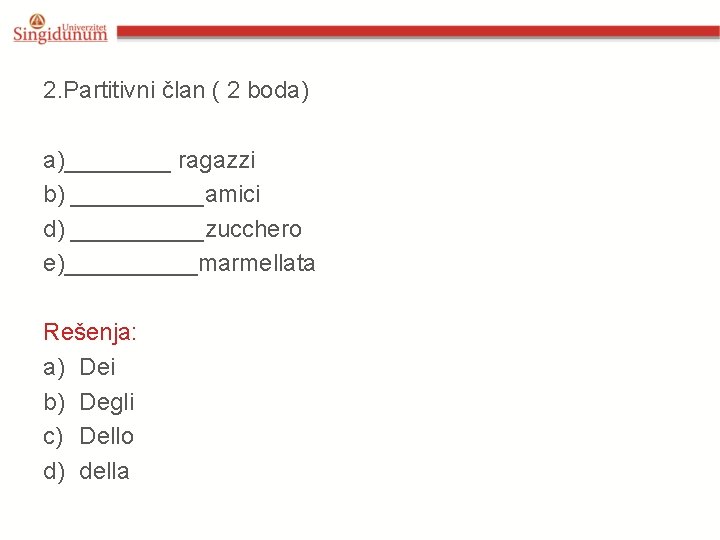 Univerzitet
Singidunum

2.Partitivni član ( 2 boda)

a)____ ragazzi
b) ____amici
d) ____zucchero
e)____marmellata

Rešenja:
a) Dei
b) Degli
c) Dello
d) della